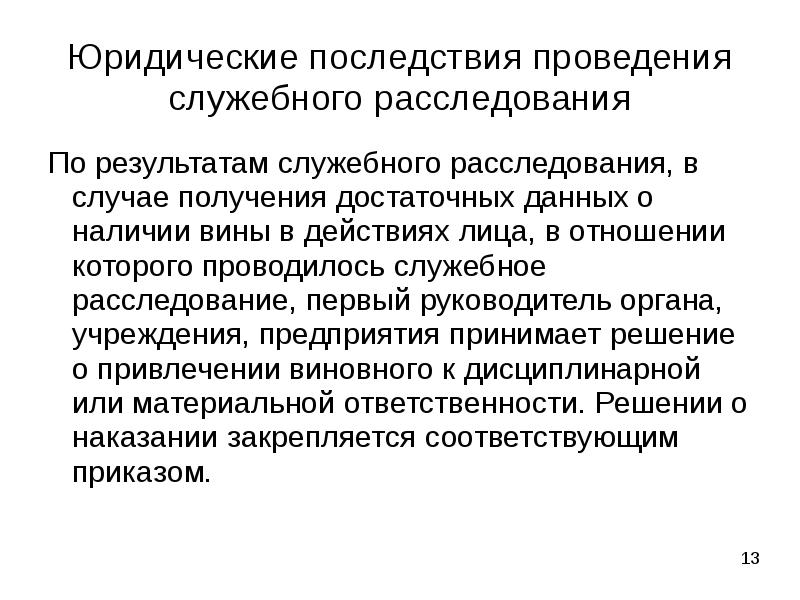 Юридические последствия проведения служебного расследования

По результатам служебного расследования, в случае получения достаточных данных о наличии вины в действиях лица, в отношении которого проводилось служебное расследование, первый руководитель органа, учреждения, предприятия принимает решение о привлечении виновного к дисциплинарной или материальной ответственности. Решении о наказании закрепляется соответствующим приказом.

13